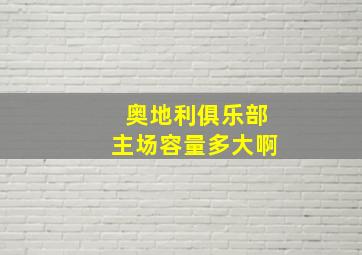 奥地利俱乐部
主场容量多大啊